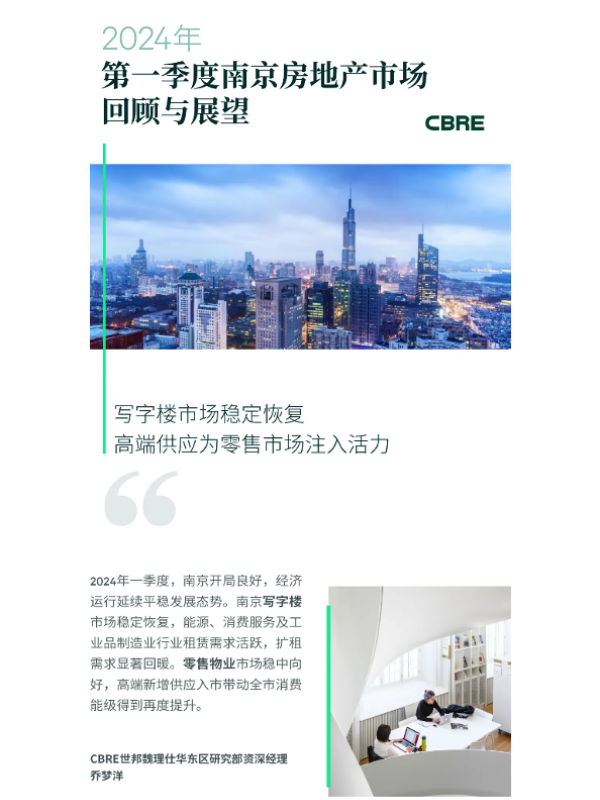 2024年
第一季度南京房地产市场
回顾与展望

CBRE

写字楼市场稳定恢复
高端供应为零售市场注入活力

2024年一季度，南京开局良好，经济运行延续平稳发展态势。南京写字楼市场稳定恢复，能源、消费服务及工业品制造业行业租赁需求活跃，扩租需求显著回暖。零售物业市场稳中向好，高端新增供应入市带动全市消费能级得到再度提升。

CBRE世邦魏理仕华东区研究部资深经理
乔梦洋